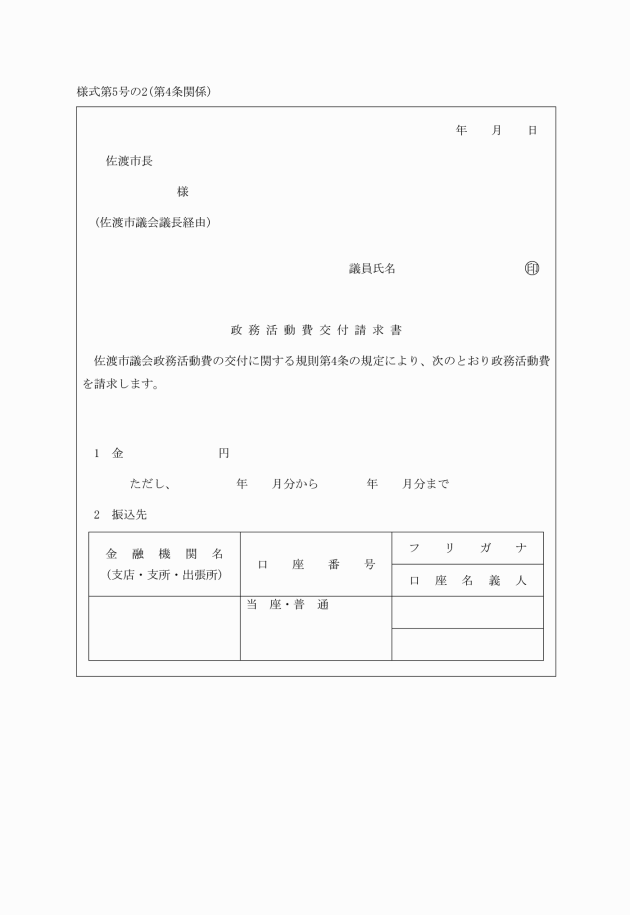 様式第5号の2(第4条関係)

年　月　日

佐渡市長

様

(佐渡市議会議長経由)

議員氏名　印

政務活動費交付請求書

佐渡市議会政務活動費の交付に関する規則第4条の規定により、次のとおり政務活動費を請求します。

1　金　円

ただし、　年　月分から　年　月分まで

2　振込先

| 金融機関名 (支店・支所・出張所) | 口座番号 | フリガナ |
|---|---|---|
| | | 口座名義人 |
| | 当座・普通 | |
| | | |